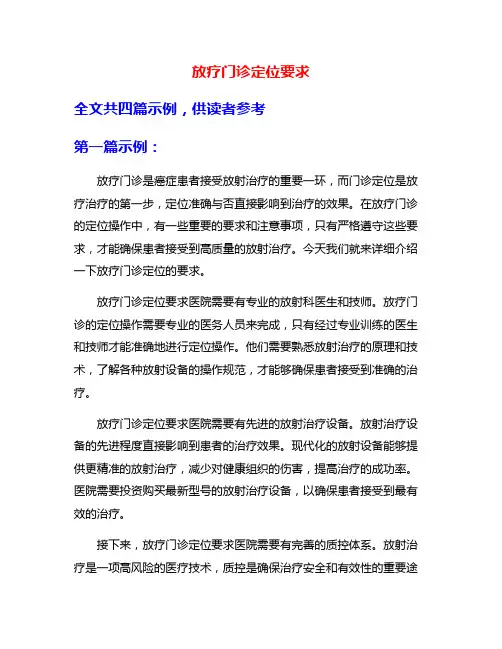 放疗门诊定位要求

全文共四篇示例，供读者参考

第一篇示例：

放疗门诊是癌症患者接受放射治疗的重要一环，而门诊定位是放疗治疗的第一步，定位准确与否直接影响到治疗的效果。在放疗门诊的定位操作中，有一些重要的要求和注意事项，只有严格遵守这些要求，才能确保患者接受到高质量的放射治疗。今天我们就来详细介绍一下放疗门诊定位的要求。

放疗门诊定位要求医院需要有专业的放射科医生和技师。放疗门诊的定位操作需要专业的医务人员来完成，只有经过专业训练的医生和技师才能准确地进行定位操作。他们需要熟悉放射治疗的原理和技术，了解各种放射设备的操作规范，才能够确保患者接受到准确的治疗。

放疗门诊定位要求医院需要有先进的放射治疗设备。放射治疗设备的先进程度直接影响到患者的治疗效果。现代化的放射设备能够提供更精准的放射治疗，减少对健康组织的伤害，提高治疗的成功率。医院需要投资购买最新型号的放射治疗设备，以确保患者接受到最有效的治疗。

接下来，放疗门诊定位要求医院需要有完善的质控体系。放射治疗是一项高风险的医疗技术，质控是确保治疗安全和有效性的重要途